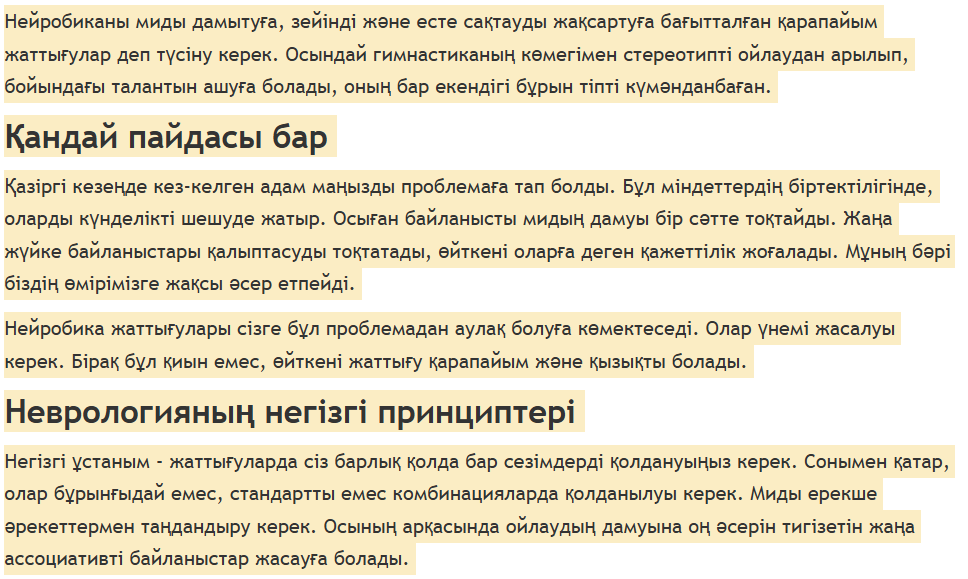 Нейробиканы миды дамытуға, зейінді және есте сақтауды жақсартуға бағытталған қарапайым жаттығулар деп түсіну керек. Осындай гимнастиканың көмегімен стереотипті ойлаудан арылып, бойындағы талантын ашуға болады, оның бар екендігі бұрын тіпті күмәнданбаған.

Қандай пайдасы бар

Қазіргі кезеңде кез-келген адам маңызды проблемаға тап болды. Бұл міндеттердің біртектілігінде, оларды күнделікті шешуде жатыр. Осыған байланысты мидың дамуы бір сәтте тоқтайды. Жаңа жүйке байланыстары қалыптасуды тоқтатады, өйткені оларға деген қажеттілік жоғалады. Мұның бәрі біздің өмірімізге жақсы әсер етпейді.

Нейробика жаттығулары сізге бұл проблемадан аулақ болуға көмектеседі. Олар үнемі жасалуы керек. Бірақ бұл қиын емес, өйткені жаттығу қарапайым және қызықты болады.

Неврологияның негізгі принциптері

Негізгі ұстаным - жаттығуларда сіз барлық қолда бар сезімдерді қолдануыңыз керек. Сонымен қатар, олар бұрынғыдай емес, стандартты емес комбинацияларда қолданылуы керек. Миды ерекше әрекеттермен таңдандыру керек. Осының арқасында ойлаудың дамуына оң әсерін тигізетін жаңа ассоциативті байланыстар жасауға болады.